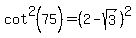 $\cot^2(75)=(2-\sqrt{3})^2$